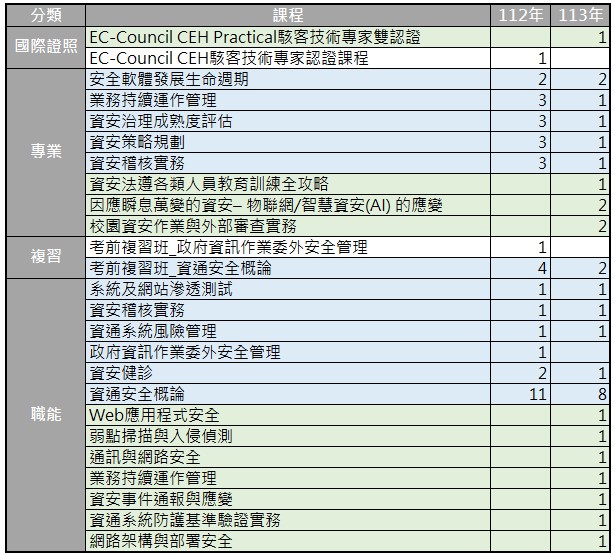 | 分類 | 課程 | 112年 | 113年 |
|---|---|---|---|
| 國際證照 | EC-Council CEH Practical駭客技術專家雙認證 | | 1 |
| | EC-Council CEH駭客技術專家認證課程 | 1 | |
| 專業 | 安全軟體發展生命週期 | 2 | 2 |
| | 業務持續運作管理 | 3 | 1 |
| | 資安治理成熟度評估 | 3 | 1 |
| | 資安策略規劃 | 3 | 1 |
| | 資安稽核實務 | 3 | 1 |
| | 資安法遵各類人員教育訓練全攻略 | | 1 |
| | 因應瞬息萬變的資安– 物聯網/智慧資安(AI) 的應變 | | 2 |
| | 校園資安作業與外部審查實務 | | 2 |
| 複習 | 考前複習班_政府資訊作業委外安全管理 | 1 | |
| | 考前複習班_資通安全概論 | 4 | 2 |
| 職能 | 系統及網站滲透測試 | 1 | 1 |
| | 資安稽核實務 | 1 | 1 |
| | 資通系統風險管理 | 1 | 1 |
| | 政府資訊作業委外安全管理 | 1 | |
| | 資安健診 | 2 | 1 |
| | 資通安全概論 | 11 | 8 |
| | Web應用程式安全 | | 1 |
| | 弱點掃描與入侵偵測 | | 1 |
| | 通訊與網路安全 | | 1 |
| | 業務持續運作管理 | | 1 |
| | 資安事件通報與應變 | | 1 |
| | 資通系統防護基準驗證實務 | | 1 |
| | 網路架構與部署安全 | | 1 |